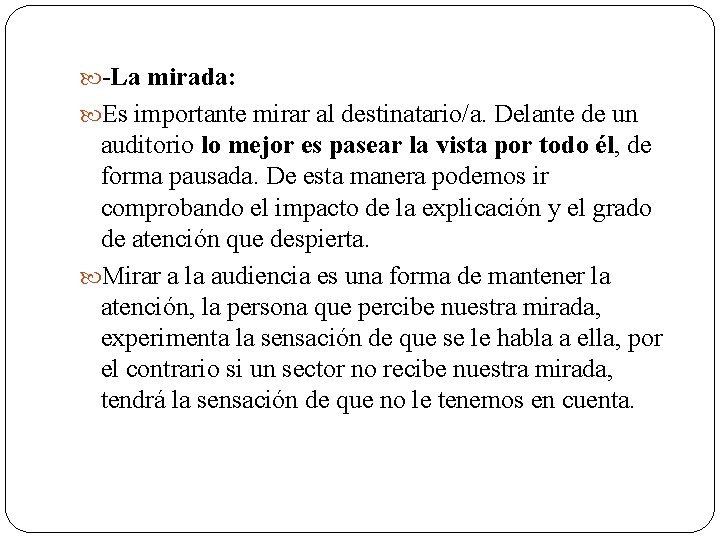 -La mirada:

Es importante mirar al destinatario/a. Delante de un auditorio lo mejor es pasear la vista por todo él, de forma pausada. De esta manera podemos ir comprobando el impacto de la explicación y el grado de atención que despierta.

Mirar a la audiencia es una forma de mantener la atención, la persona que percibe nuestra mirada, experimenta la sensación de que se le habla a ella, por el contrario si un sector no recibe nuestra mirada, tendrá la sensación de que no le tenemos en cuenta.